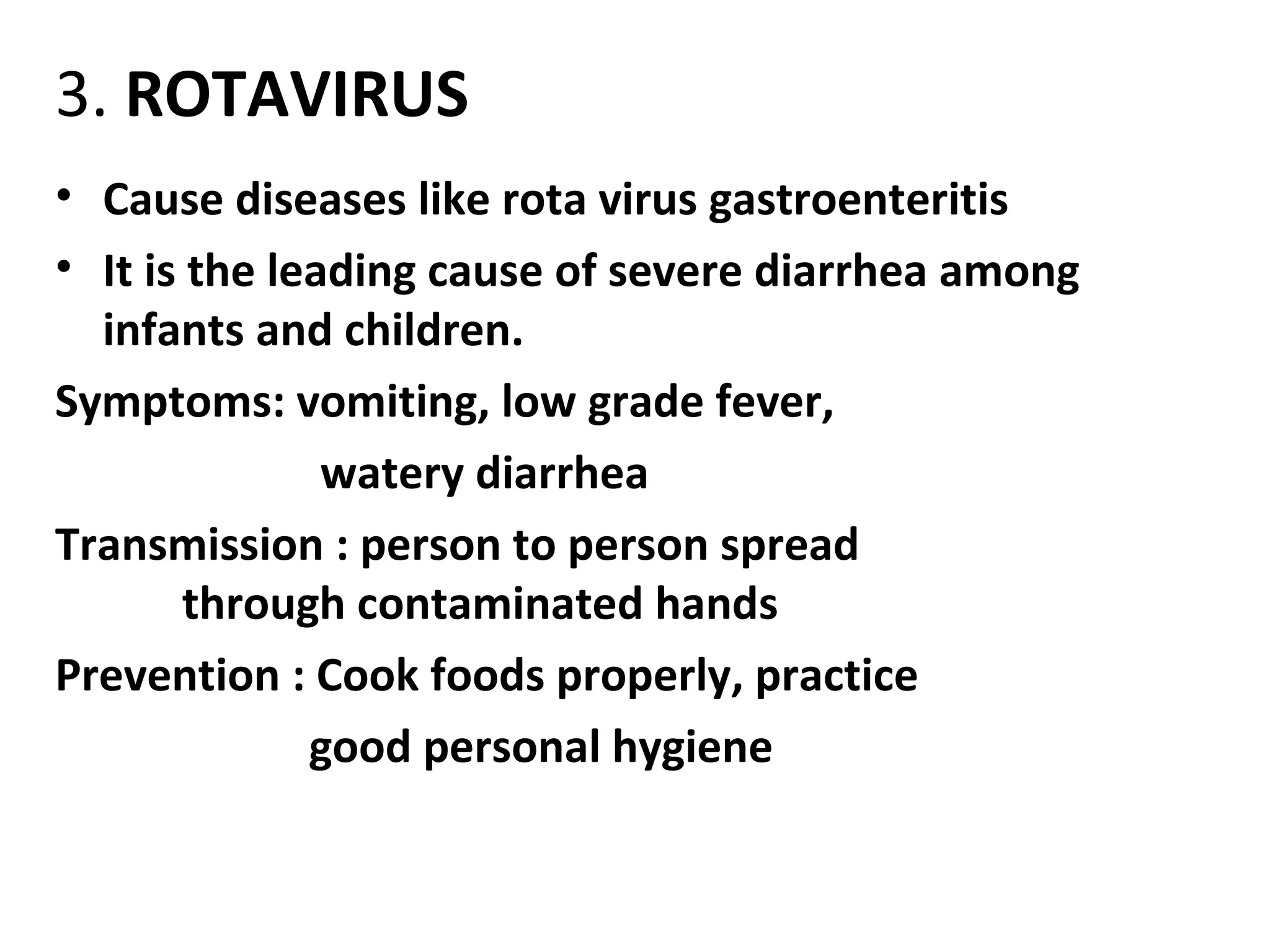 3. ROTAVIRUS

• Cause diseases like rota virus gastroenteritis
• It is the leading cause of severe diarrhea among infants and children.

Symptoms: vomiting, low grade fever,
watery diarrhea

Transmission : person to person spread
through contaminated hands

Prevention : Cook foods properly, practice
good personal hygiene